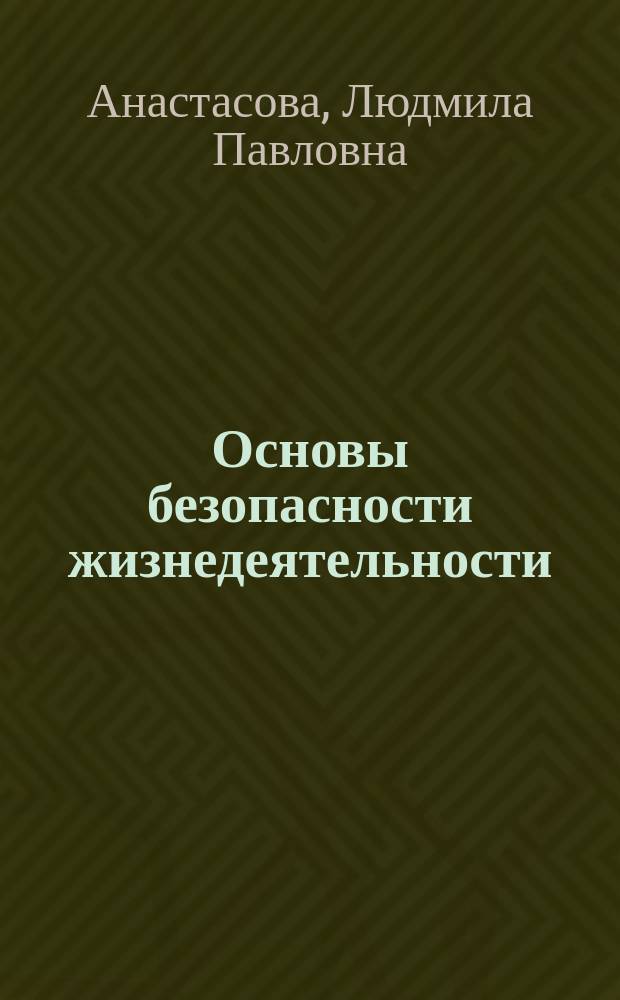 Анастасова, Людмила Павловна

Основы безопасности жизнедеятельности